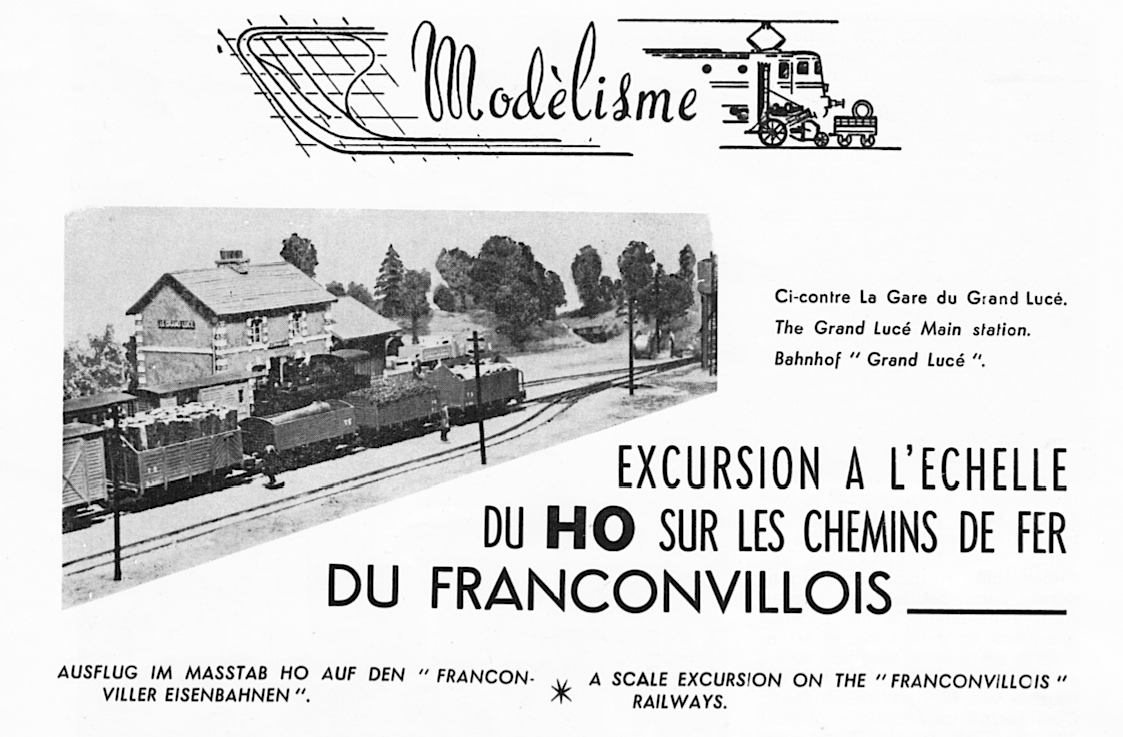 Modèlisme

Ci-contre La Gare du Grand Lucé.
The Grand Lucé Main station.
Bahnhof " Grand Lucé ".

EXCURSION A L'ECHELLE DU HO SUR LES CHEMINS DE FER DU FRANCONVILLOIS

AUSFLUG IM MASSTAB HO AUF DEN " FRANCONVILLER EISENBAHNEN ".

A SCALE EXCURSION ON THE " FRANCONVILLOIS " RAILWAYS.